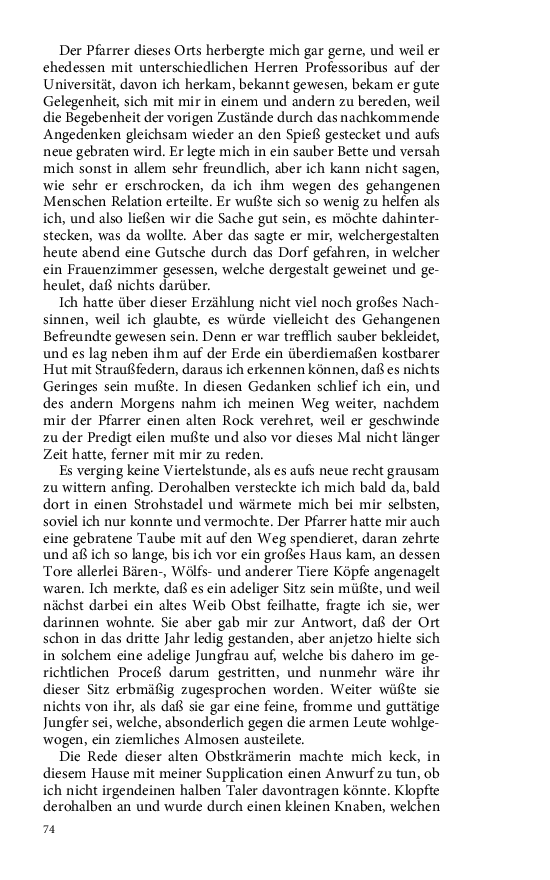 Der Pfarrer dieses Orts herbergte mich gar gerne, und weil er ehedessen mit unterschiedlichen Herren Professoribus auf der Universität, davon ich herkam, bekannt gewesen, bekam er gute Gelegenheit, sich mit mir in einem und andern zu bereden, weil die Begebenheit der vorigen Zustände durch das nachkommende Angedenken gleichsam wieder an den Spieß gestecket und aufs neue gebraten wird. Er legte mich in ein sauber Bette und versah mich sonst in allem sehr freundlich, aber ich kann nicht sagen, wie sehr er erschrocken, da ich ihm wegen des gehangenen Menschen Relation erteilte. Er wußte sich so wenig zu helfen als ich, und also ließen wir die Sache gut sein, es möchte dahinterstecken, was da wollte. Aber das sagte er mir, welchergestalten heute abend eine Gutsche durch das Dorf gefahren, in welcher ein Frauenzimmer gesessen, welche dergestalt geweinet und geheulet, daß nichts darüber.

Ich hatte über dieser Erzählung nicht viel noch großes Nachsinnen, weil ich glaubte, es würde vielleicht des Gehangenen Befreundte gewesen sein. Denn er war trefflich sauber bekleidet, und es lag neben ihm auf der Erde ein überdiemaßen kostbarer Hut mit Straußfedern, daraus ich erkennen können, daß es nichts Geringes sein mußte. In diesen Gedanken schlief ich ein, und des andern Morgens nahm ich meinen Weg weiter, nachdem mir der Pfarrer einen alten Rock verehret, weil er geschwinde zu der Predigt eilen mußte und also vor dieses Mal nicht länger Zeit hatte, ferner mit mir zu reden.

Es verging keine Viertelstunde, als es aufs neue recht grausam zu wittern anfing. Derohalben versteckte ich mich bald da, bald dort in einen Strohstadel und wärmete mich bei mir selbsten, soviel ich nur konnte und vermochte. Der Pfarrer hatte mir auch eine gebratene Taube mit auf den Weg spendieret, daran zehrte und aß ich so lange, bis ich vor ein großes Haus kam, an dessen Tore allerlei Bären-, Wölfs- und anderer Tiere Köpfe angenagelt waren. Ich merkte, daß es ein adeliger Sitz sein müßte, und weil nächst darbei ein altes Weib Obst feilhatte, fragte ich sie, wer darinnen wohnte. Sie aber gab mir zur Antwort, daß der Ort schon in das dritte Jahr ledig gestanden, aber anjetzo hielte sich in solchem eine adelige Jungfrau auf, welche bis dahero im gerichtlichen Proceß darum gestritten, und nunmehr wäre ihr dieser Sitz erbmäßig zugesprochen worden. Weiter wüßte sie nichts von ihr, als daß sie gar eine feine, fromme und guttätige Jungfer sei, welche, absonderlich gegen die armen Leute wohlgewogen, ein ziemliches Almosen austeilete.

Die Rede dieser alten Obstkrämerin machte mich keck, in diesem Hause mit meiner Supplication einen Anwurf zu tun, ob ich nicht irgendeinen halben Taler davontragen könnte. Klopfte derohalben an und wurde durch einen kleinen Knaben, welchen

74